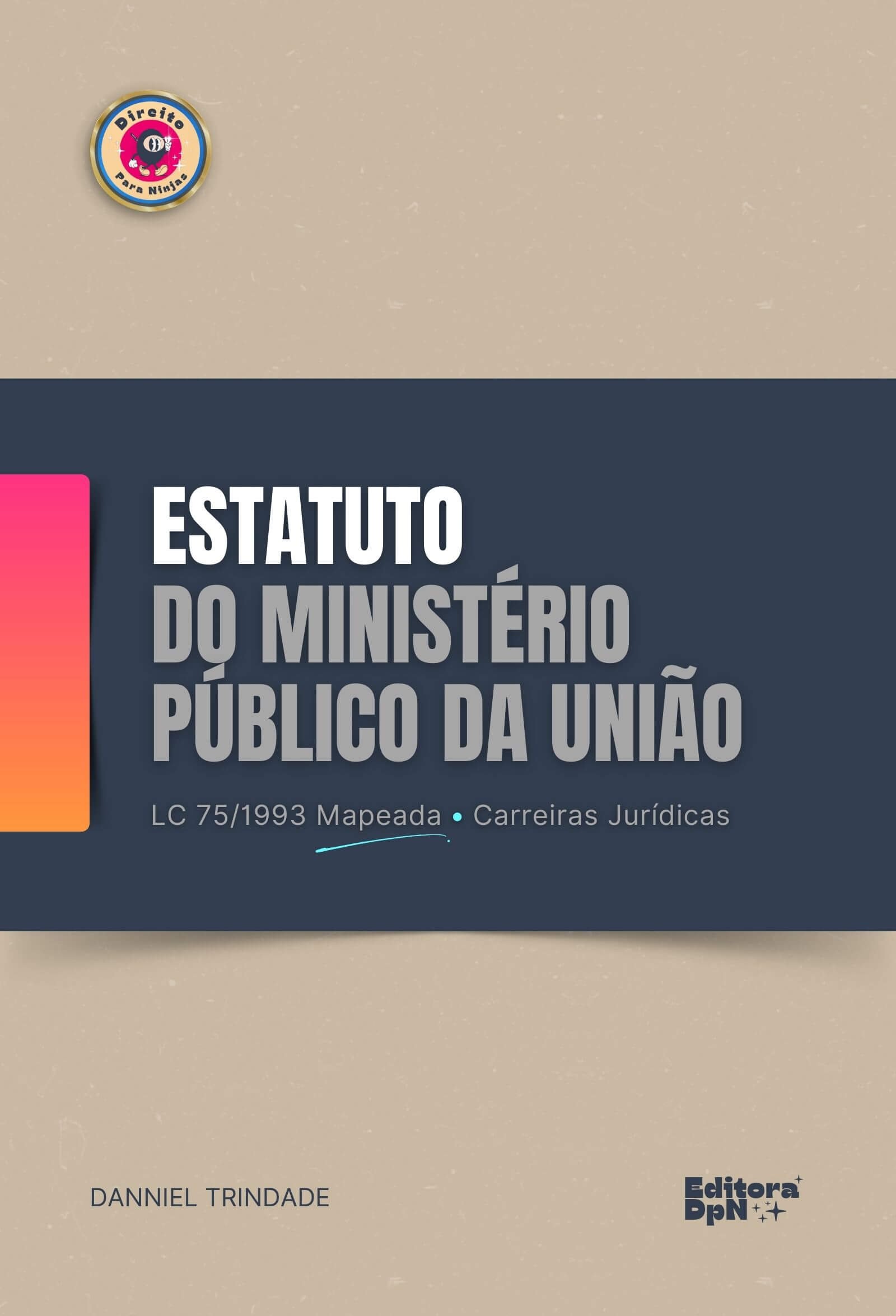 Direito
Para Ninjas

ESTATUTO
DO MINISTÉRIO PÚBLICO DA UNIÃO

LC 75/1993 Mapeada • Carreiras Jurídicas

DANNIEL TRINDADE

Editora DpN